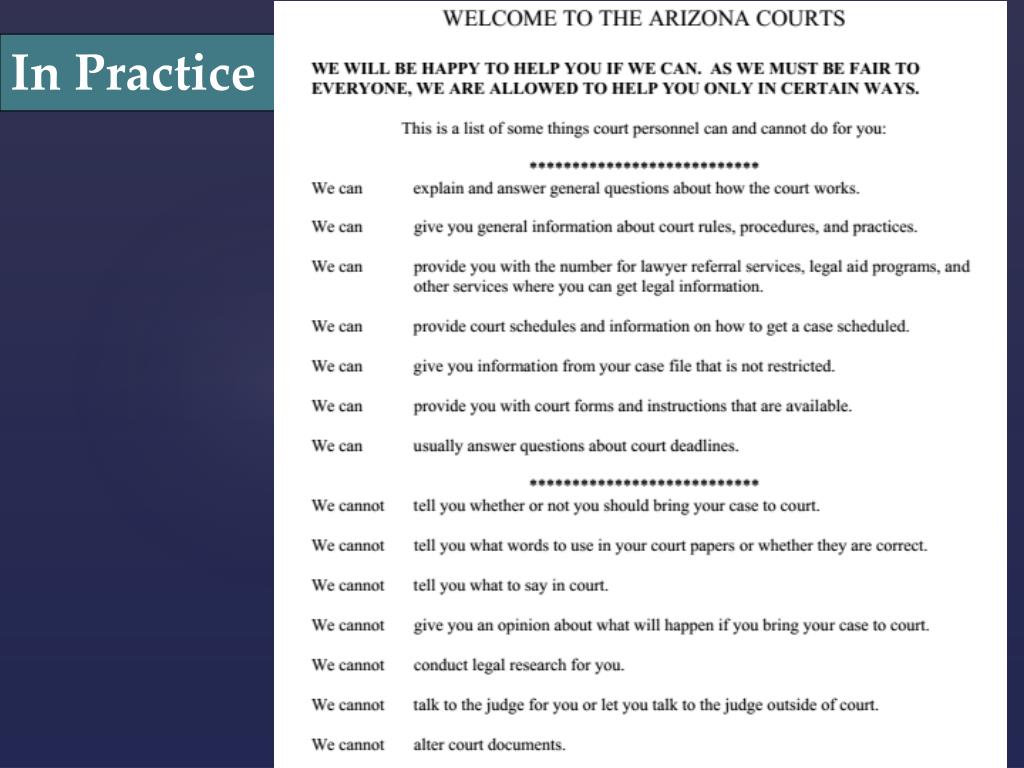 In Practice

WELCOME TO THE ARIZONA COURTS

WE WILL BE HAPPY TO HELP YOU IF WE CAN. AS WE MUST BE FAIR TO EVERYONE, WE ARE ALLOWED TO HELP YOU ONLY IN CERTAIN WAYS.

This is a list of some things court personnel can and cannot do for you:

****************************

We can explain and answer general questions about how the court works.

We can give you general information about court rules, procedures, and practices.

We can provide you with the number for lawyer referral services, legal aid programs, and other services where you can get legal information.

We can provide court schedules and information on how to get a case scheduled.

We can give you information from your case file that is not restricted.

We can provide you with court forms and instructions that are available.

We can usually answer questions about court deadlines.

****************************

We cannot tell you whether or not you should bring your case to court.

We cannot tell you what words to use in your court papers or whether they are correct.

We cannot tell you what to say in court.

We cannot give you an opinion about what will happen if you bring your case to court.

We cannot conduct legal research for you.

We cannot talk to the judge for you or let you talk to the judge outside of court.

We cannot alter court documents.